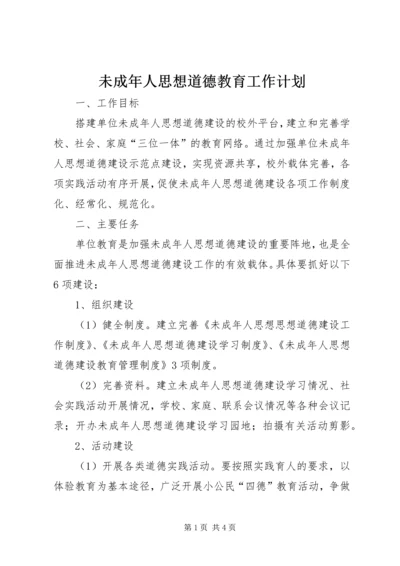 未成年人思想道德教育工作计划

一、工作目标

搭建单位未成年人思想道德建设的校外平台，建立和完善学校、社会、家庭“三位一体”的教育网络。通过加强单位未成年人思想道德建设示范点建设，实现资源共享，校外载体完善，各项实践活动有序开展，促使未成年人思想道德建设各项工作制度化、经常化、规范化。

二、主要任务

单位教育是加强未成年人思想道德建设的重要阵地，也是全面推进未成年人思想道德建设工作的有效载体。具体要抓好以下6项建设：

1、组织建设

（1）健全制度。建立完善《未成年人思想思想道德建设工作制度》、《未成年人思想道德建设学习制度》、《未成年人思想道德建设教育管理制度》3项制度。

（2）完善资料。建立未成年人思想道德建设学习情况、社会实践活动开展情况，学校、家庭、联系会议情况等各种会议记录；开办未成年人思想道德建设学习园地；拍摄有关活动剪影。

2、活动建设

（1）开展各类道德实践活动。要按照实践育人的要求，以体验教育为基本途径，广泛开展小公民“四德”教育活动，争做

第1页 共4页